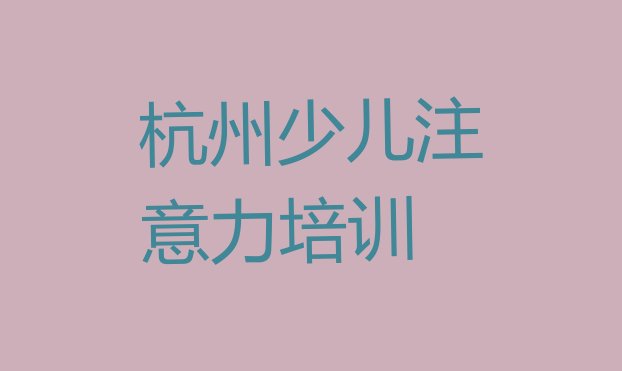 杭州少儿注意力培训